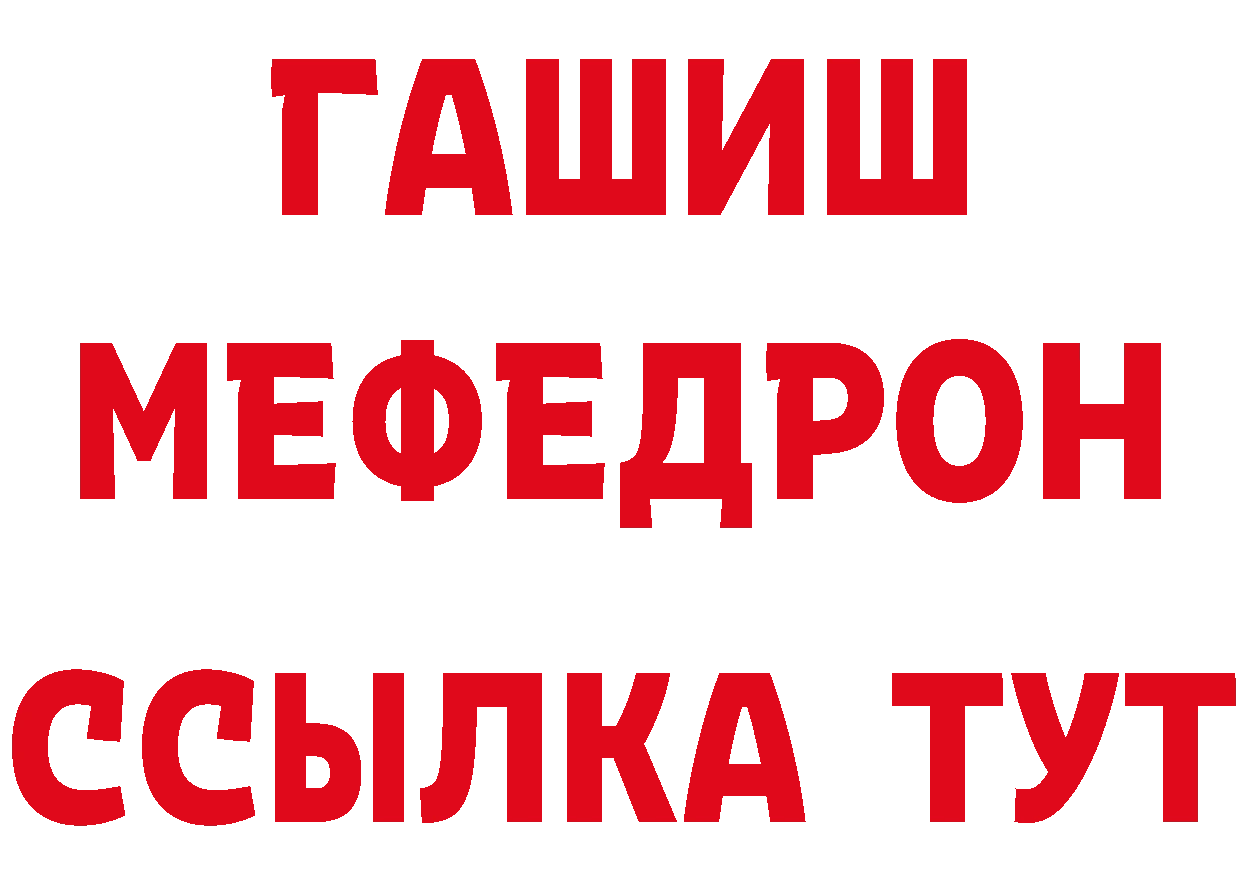 ГАШИШ
МЕФЕДРОН
ССЫЛКА ТУТ